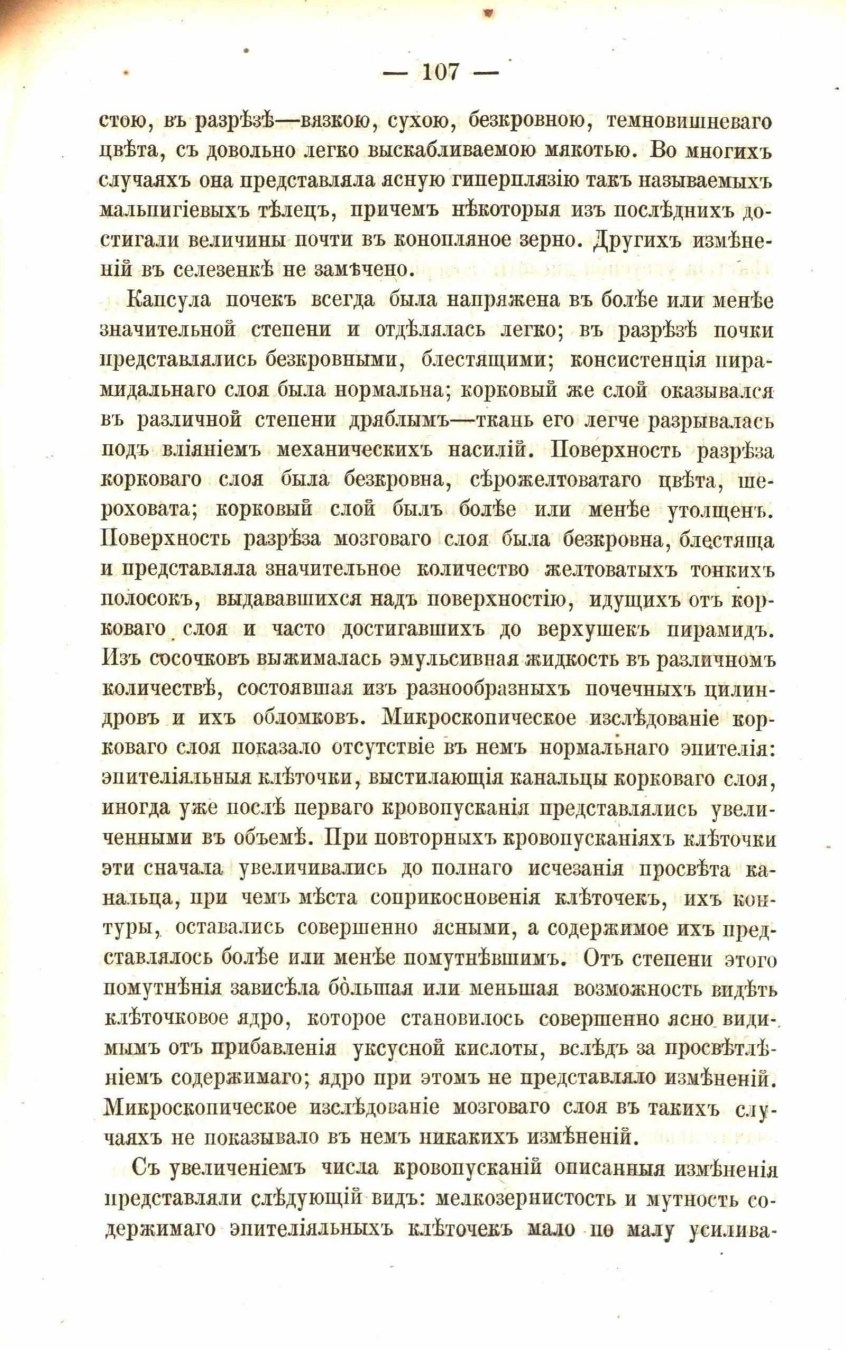 — 107 —

стою, въ разрѣзѣ—вязкою, сухою, безкровною, темновишневаго цвѣта, съ довольно легко выскабливаемою мякотью. Во многихъ случаяхъ она представляла ясную гиперплязію такъ называемыхъ мальпигіевыхъ тѣлецъ, причемъ нѣкоторыя изъ послѣднихъ достигали величины почти въ конопляное зерно. Другихъ измѣненій въ селезенкѣ не замѣчено.

Капсула почекъ всегда была напряжена въ болѣе или менѣе значительной степени и отдѣлялась легко; въ разрѣзѣ почки представлялись безкровными, блестящими; консистенція пирамидальнаго слоя была нормальна; корковый же слой оказывался въ различной степени дряблымъ—ткань его легче разрывалась подъ вліяніемъ механическихъ насилій. Поверхность разрѣза корковаго слоя была безкровна, сѣрожелтоватаго цвѣта, шероховата; корковый слой былъ болѣе или менѣе утолщенъ. Поверхность разрѣза мозговаго слоя была безкровна, блестяща и представляла значительное количество желтоватыхъ тонкихъ полосокъ, выдававшихся надъ поверхностію, идущихъ отъ корковаго слоя и часто достигавшихъ до верхушекъ пирамидъ. Изъ сосочковъ выжималась эмульсивная жидкость въ различномъ количествѣ, состоявшая изъ разнообразныхъ почечныхъ цилиндровъ и ихъ обломковъ. Микроскопическое изслѣдованіе корковаго слоя показало отсутствіе въ немъ нормальнаго эпителія: эпителіяльныя клѣточки, выстилающія канальцы корковаго слоя, иногда уже послѣ перваго кровопусканія представлялись увеличенными въ объемѣ. При повторныхъ кровопусканіяхъ клѣточки эти сначала увеличивались до полнаго исчезанія просвѣта канальца, при чемъ мѣста соприкосновенія клѣточекъ, ихъ контуры, оставались совершенно ясными, а содержимое ихъ представлялось болѣе или менѣе помутнѣвшимъ. Отъ степени этого помутнѣнія зависѣла бо́льшая или меньшая возможность видѣть клѣточковое ядро, которое становилось совершенно ясно видимымъ отъ прибавленія уксусной кислоты, вслѣдъ за просвѣтлѣніемъ содержимаго; ядро при этомъ не представляло измѣненій. Микроскопическое изслѣдованіе мозговаго слоя въ такихъ случаяхъ не показывало въ немъ никакихъ измѣненій.

Съ увеличеніемъ числа кровопусканій описанныя измѣненія представляли слѣдующій видъ: мелкозернистость и мутность содержимаго эпителіяльныхъ клѣточекъ мало по малу усилива-